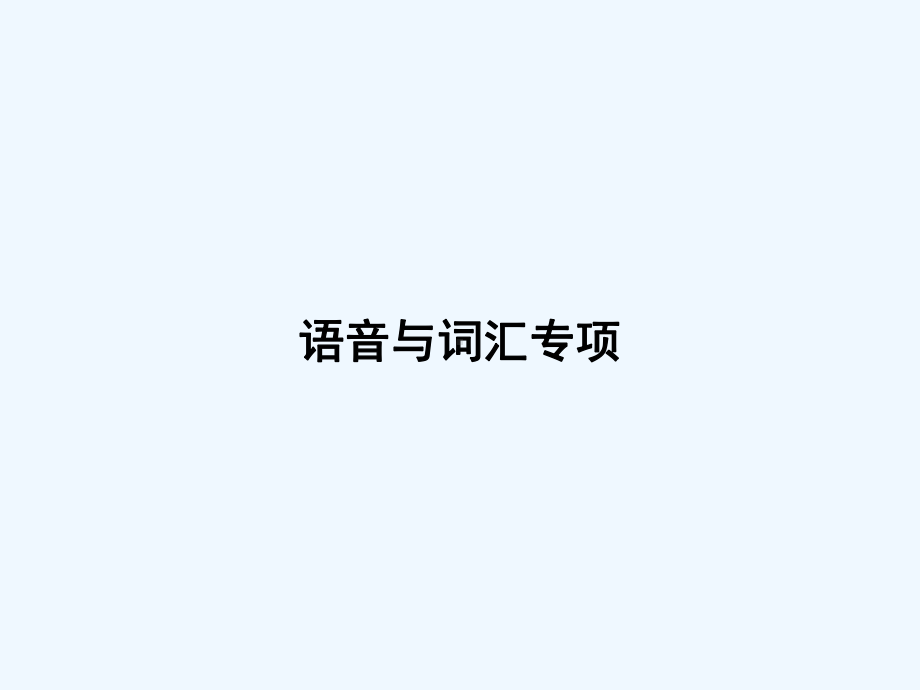 语音与词汇专项